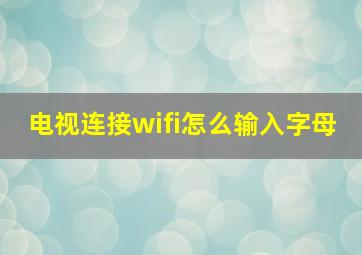 电视连接wifi怎么输入字母